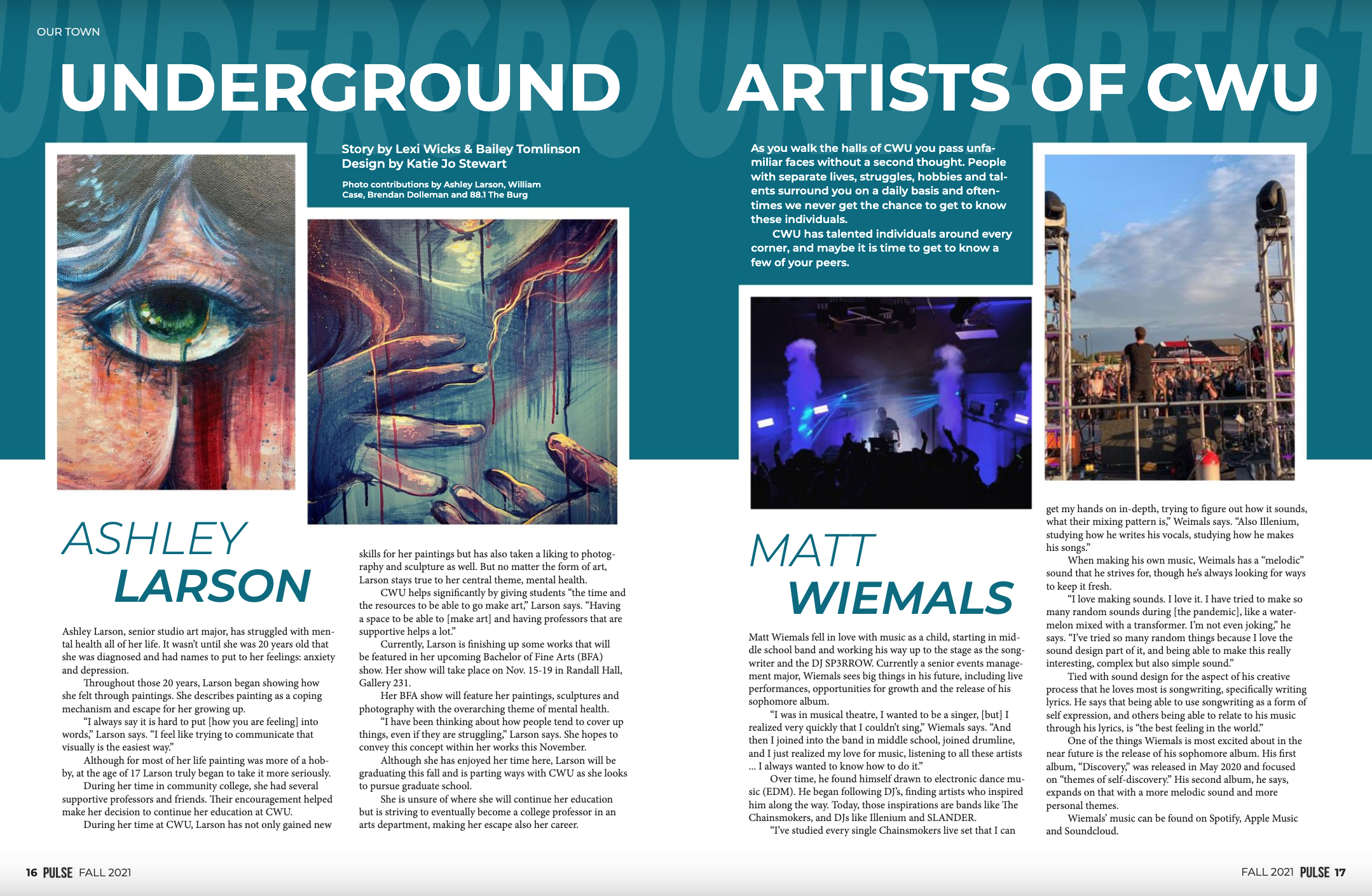 OUR TOWN

UNDERGROUND ARTISTS OF CWU

Story by Lexi Wicks & Bailey Tomlinson
Design by Katie Jo Stewart

Photo contributions by Ashley Larson, William Case, Brendan Dolleman and 88.1 The Burg

As you walk the halls of CWU you pass unfamiliar faces without a second thought. People with separate lives, struggles, hobbies and talents surround you on a daily basis and oftentimes we never get the chance to get to know these individuals.

CWU has talented individuals around every corner, and maybe it is time to get to know a few of your peers.

ASHLEY LARSON

Ashley Larson, senior studio art major, has struggled with mental health all of her life. It wasn't until she was 20 years old that she was diagnosed and had names to put to her feelings: anxiety and depression.

Throughout those 20 years, Larson began showing how she felt through paintings. She describes painting as a coping mechanism and escape for her growing up.

"I always say it is hard to put [how you are feeling] into words," Larson says. "I feel like trying to communicate that visually is the easiest way."

Although for most of her life painting was more of a hobby, at the age of 17 Larson truly began to take it more seriously.

During her time in community college, she had several supportive professors and friends. Their encouragement helped make her decision to continue her education at CWU.

During her time at CWU, Larson has not only gained new skills for her paintings but has also taken a liking to photography and sculpture as well. But no matter the form of art, Larson stays true to her central theme, mental health.

CWU helps significantly by giving students "the time and the resources to be able to go make art," Larson says. "Having a space to be able to [make art] and having professors that are supportive helps a lot."

Currently, Larson is finishing up some works that will be featured in her upcoming Bachelor of Fine Arts (BFA) show. Her show will take place on Nov. 15-19 in Randall Hall, Gallery 231.

Her BFA show will feature her paintings, sculptures and photography with the overarching theme of mental health.

"I have been thinking about how people tend to cover up things, even if they are struggling," Larson says. She hopes to convey this concept within her works this November.

Although she has enjoyed her time here, Larson will be graduating this fall and is parting ways with CWU as she looks to pursue graduate school.

She is unsure of where she will continue her education but is striving to eventually become a college professor in an arts department, making her escape also her career.

MATT WIEMALS

Matt Wiemals fell in love with music as a child, starting in middle school band and working his way up to the stage as the songwriter and the DJ SP3RROW. Currently a senior events management major, Wiemals sees big things in his future, including live performances, opportunities for growth and the release of his sophomore album.

"I was in musical theatre, I wanted to be a singer, [but] I realized very quickly that I couldn't sing," Wiemals says. "And then I joined into the band in middle school, joined drumline, and I just realized my love for music, listening to all these artists ... I always wanted to know how to do it."

Over time, he found himself drawn to electronic dance music (EDM). He began following DJ's, finding artists who inspired him along the way. Today, those inspirations are bands like The Chainsmokers, and DJs like Illenium and SLANDER.

"I've studied every single Chainsmokers live set that I can get my hands on in-depth, trying to figure out how it sounds, what their mixing pattern is," Weimals says. "Also Illenium, studying how he writes his vocals, studying how he makes his songs."

When making his own music, Weimals has a "melodic" sound that he strives for, though he's always looking for ways to keep it fresh.

"I love making sounds. I love it. I have tried to make so many random sounds during [the pandemic], like a watermelon mixed with a transformer. I'm not even joking," he says. "I've tried so many random things because I love the sound design part of it, and being able to make this really interesting, complex but also simple sound."

Tied with sound design for the aspect of his creative process that he loves most is songwriting, specifically writing lyrics. He says that being able to use songwriting as a form of self expression, and others being able to relate to his music through his lyrics, is "the best feeling in the world."

One of the things Wiemals is most excited about in the near future is the release of his sophomore album. His first album, "Discovery," was released in May 2020 and focused on "themes of self-discovery." His second album, he says, expands on that with a more melodic sound and more personal themes.

Wiemals' music can be found on Spotify, Apple Music and Soundcloud.

16 PULSE FALL 2021

FALL 2021 PULSE 17